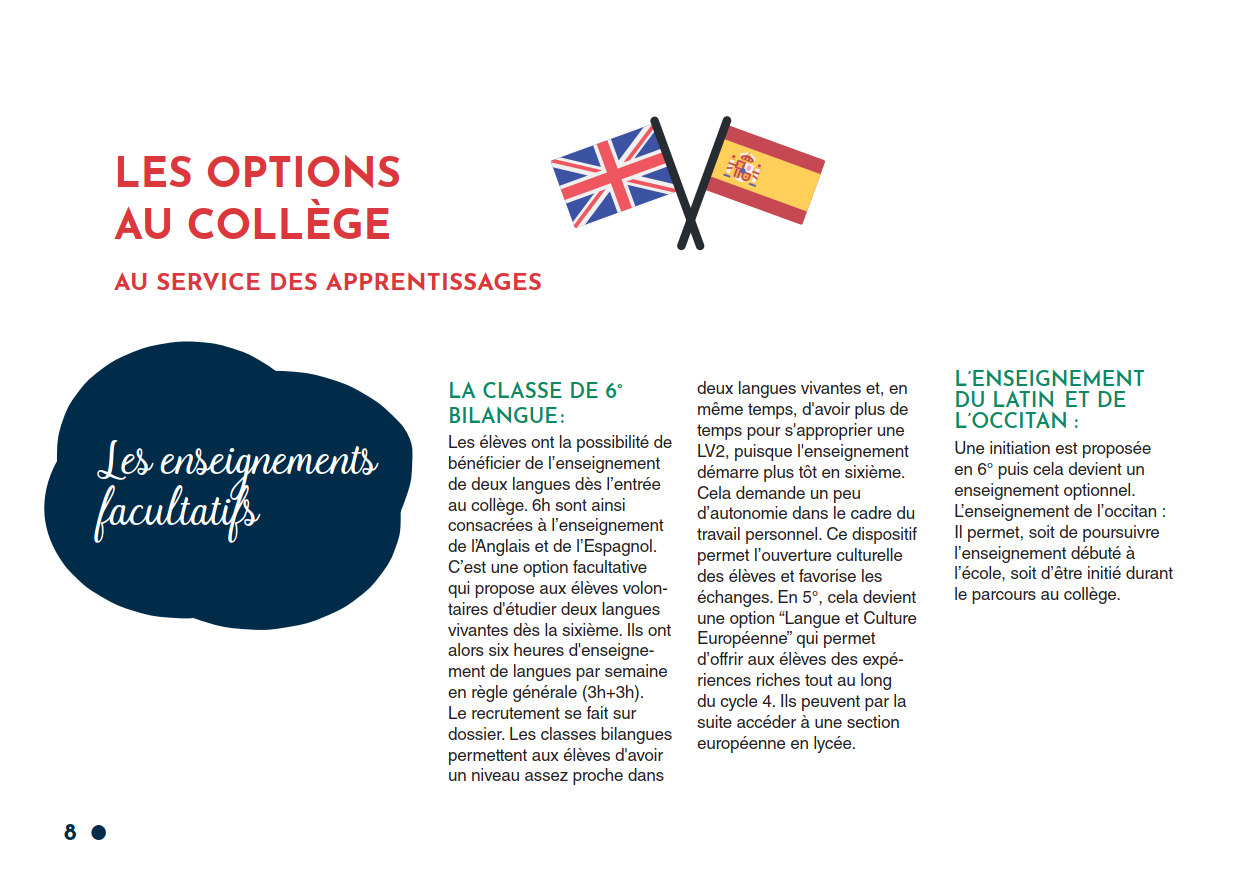 LES OPTIONS AU COLLÈGE

AU SERVICE DES APPRENTISSAGES

Les enseignements facultatifs

LA CLASSE DE 6° BILANGUE :

Les élèves ont la possibilité de bénéficier de l'enseignement de deux langues dès l'entrée au collège. 6h sont ainsi consacrées à l'enseignement de l'Anglais et de l'Espagnol. C'est une option facultative qui propose aux élèves volontaires d'étudier deux langues vivantes dès la sixième. Ils ont alors six heures d'enseignement de langues par semaine en règle générale (3h+3h). Le recrutement se fait sur dossier. Les classes bilangues permettent aux élèves d'avoir un niveau assez proche dans deux langues vivantes et, en même temps, d'avoir plus de temps pour s'approprier une LV2, puisque l'enseignement démarre plus tôt en sixième. Cela demande un peu d'autonomie dans le cadre du travail personnel. Ce dispositif permet l'ouverture culturelle des élèves et favorise les échanges. En 5°, cela devient une option "Langue et Culture Européenne" qui permet d'offrir aux élèves des expériences riches tout au long du cycle 4. Ils peuvent par la suite accéder à une section européenne en lycée.

L'ENSEIGNEMENT DU LATIN ET DE L'OCCITAN :

Une initiation est proposée en 6° puis cela devient un enseignement optionnel. L'enseignement de l'occitan : Il permet, soit de poursuivre l'enseignement débuté à l'école, soit d'être initié durant le parcours au collège.

8